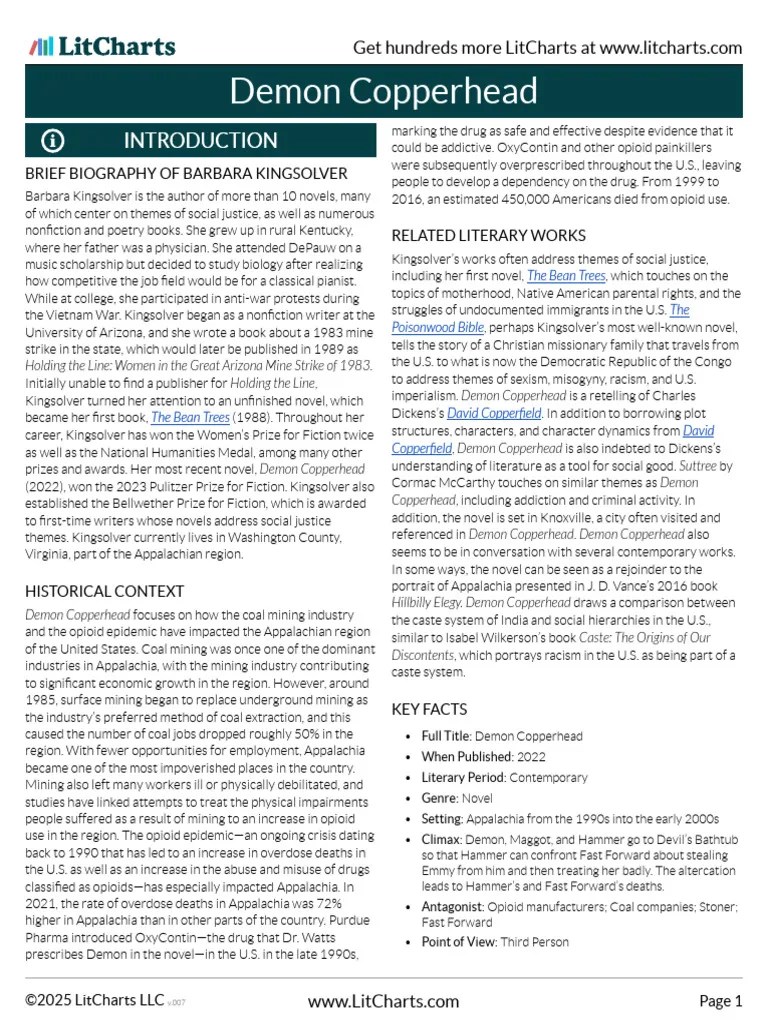 LitCharts

Get hundreds more LitCharts at www.litcharts.com

Demon Copperhead

INTRODUCTION

BRIEF BIOGRAPHY OF BARBARA KINGSOLVER

Barbara Kingsolver is the author of more than 10 novels, many of which center on themes of social justice, as well as numerous nonfiction and poetry books. She grew up in rural Kentucky, where her father was a physician. She attended DePauw on a music scholarship but decided to study biology after realizing how competitive the job field would be for a classical pianist. While at college, she participated in anti-war protests during the Vietnam War. Kingsolver began as a nonfiction writer at the University of Arizona, and she wrote a book about a 1983 mine strike in the state, which would later be published in 1989 as Holding the Line: Women in the Great Arizona Mine Strike of 1983. Initially unable to find a publisher for Holding the Line, Kingsolver turned her attention to an unfinished novel, which became her first book, The Bean Trees (1988). Throughout her career, Kingsolver has won the Women's Prize for Fiction twice as well as the National Humanities Medal, among many other prizes and awards. Her most recent novel, Demon Copperhead (2022), won the 2023 Pulitzer Prize for Fiction. Kingsolver also established the Bellwether Prize for Fiction, which is awarded to first-time writers whose novels address social justice themes. Kingsolver currently lives in Washington County, Virginia, part of the Appalachian region.

HISTORICAL CONTEXT

Demon Copperhead focuses on how the coal mining industry and the opioid epidemic have impacted the Appalachian region of the United States. Coal mining was once one of the dominant industries in Appalachia, with the mining industry contributing to significant economic growth in the region. However, around 1985, surface mining began to replace underground mining as the industry's preferred method of coal extraction, and this caused the number of coal jobs dropped roughly 50% in the region. With fewer opportunities for employment, Appalachia became one of the most impoverished places in the country. Mining also left many workers ill or physically debilitated, and studies have linked attempts to treat the physical impairments people suffered as a result of mining to an increase in opioid use in the region. The opioid epidemic—an ongoing crisis dating back to 1990 that has led to an increase in overdose deaths in the U.S. as well as an increase in the abuse and misuse of drugs classified as opioids—has especially impacted Appalachia. In 2021, the rate of overdose deaths in Appalachia was 72% higher in Appalachia than in other parts of the country. Purdue Pharma introduced OxyContin—the drug that Dr. Watts prescribes Demon in the novel—in the U.S. in the late 1990s, marking the drug as safe and effective despite evidence that it could be addictive. OxyContin and other opioid painkillers were subsequently overprescribed throughout the U.S., leaving people to develop a dependency on the drug. From 1999 to 2016, an estimated 450,000 Americans died from opioid use.

RELATED LITERARY WORKS

Kingsolver's works often address themes of social justice, including her first novel, The Bean Trees, which touches on the topics of motherhood, Native American parental rights, and the struggles of undocumented immigrants in the U.S. The Poisonwood Bible, perhaps Kingsolver's most well-known novel, tells the story of a Christian missionary family that travels from the U.S. to what is now the Democratic Republic of the Congo to address themes of sexism, misogyny, racism, and U.S. imperialism. Demon Copperhead is a retelling of Charles Dickens's David Copperfield. In addition to borrowing plot structures, characters, and character dynamics from David Copperfield, Demon Copperhead is also indebted to Dickens's understanding of literature as a tool for social good. Suttree by Cormac McCarthy touches on similar themes as Demon Copperhead, including addiction and criminal activity. In addition, the novel is set in Knoxville, a city often visited and referenced in Demon Copperhead. Demon Copperhead also seems to be in conversation with several contemporary works. In some ways, the novel can be seen as a rejoinder to the portrait of Appalachia presented in J. D. Vance's 2016 book Hillbilly Elegy. Demon Copperhead draws a comparison between the caste system of India and social hierarchies in the U.S., similar to Isabel Wilkerson's book Caste: The Origins of Our Discontents, which portrays racism in the U.S. as being part of a caste system.

KEY FACTS

• Full Title: Demon Copperhead
• When Published: 2022
• Literary Period: Contemporary
• Genre: Novel
• Setting: Appalachia from the 1990s into the early 2000s
• Climax: Demon, Maggot, and Hammer go to Devil's Bathtub so that Hammer can confront Fast Forward about stealing Emmy from him and then treating her badly. The altercation leads to Hammer's and Fast Forward's deaths.
• Antagonist: Opioid manufacturers; Coal companies; Stoner; Fast Forward
• Point of View: Third Person

©2025 LitCharts LLC v.007

www.LitCharts.com

Page 1